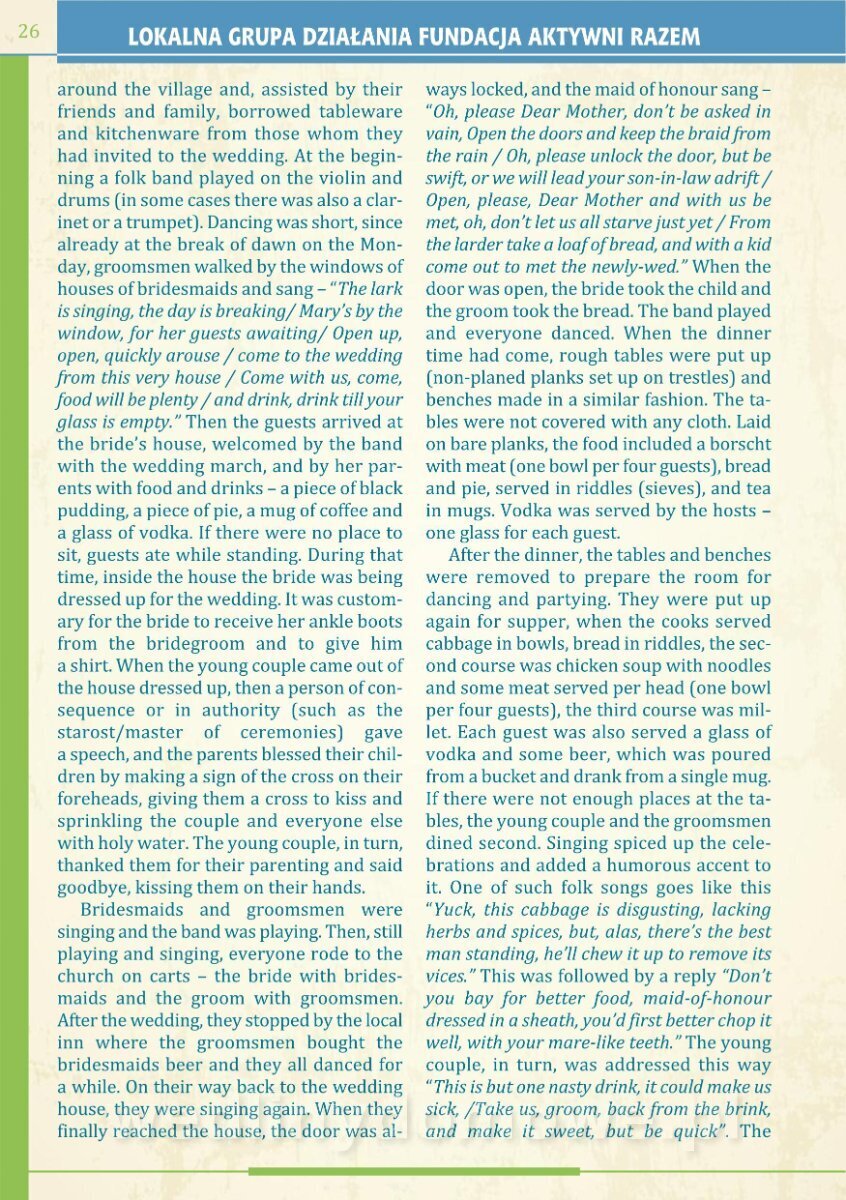 26

LOKALNA GRUPA DZIAŁANIA FUNDACJA AKTYWNI RAZEM

around the village and, assisted by their friends and family, borrowed tableware and kitchenware from those whom they had invited to the wedding. At the beginning a folk band played on the violin and drums (in some cases there was also a clarinet or a trumpet). Dancing was short, since already at the break of dawn on the Monday, groomsmen walked by the windows of houses of bridesmaids and sang – "The lark is singing, the day is breaking/ Mary's by the window, for her guests awaiting/ Open up, open, quickly arouse / come to the wedding from this very house / Come with us, come, food will be plenty / and drink, drink till your glass is empty." Then the guests arrived at the bride's house, welcomed by the band with the wedding march, and by her parents with food and drinks – a piece of black pudding, a piece of pie, a mug of coffee and a glass of vodka. If there were no place to sit, guests ate while standing. During that time, inside the house the bride was being dressed up for the wedding. It was customary for the bride to receive her ankle boots from the bridegroom and to give him a shirt. When the young couple came out of the house dressed up, then a person of consequence or in authority (such as the starost/master of ceremonies) gave a speech, and the parents blessed their children by making a sign of the cross on their foreheads, giving them a cross to kiss and sprinkling the couple and everyone else with holy water. The young couple, in turn, thanked them for their parenting and said goodbye, kissing them on their hands.

Bridesmaids and groomsmen were singing and the band was playing. Then, still playing and singing, everyone rode to the church on carts – the bride with bridesmaids and the groom with groomsmen. After the wedding, they stopped by the local inn where the groomsmen bought the bridesmaids beer and they all danced for a while. On their way back to the wedding house, they were singing again. When they finally reached the house, the door was always locked, and the maid of honour sang – "Oh, please Dear Mother, don't be asked in vain, Open the doors and keep the braid from the rain / Oh, please unlock the door, but be swift, or we will lead your son-in-law adrift / Open, please, Dear Mother and with us be met, oh, don't let us all starve just yet / From the larder take a loaf of bread, and with a kid come out to met the newly-wed." When the door was open, the bride took the child and the groom took the bread. The band played and everyone danced. When the dinner time had come, rough tables were put up (non-planed planks set up on trestles) and benches made in a similar fashion. The tables were not covered with any cloth. Laid on bare planks, the food included a borscht with meat (one bowl per four guests), bread and pie, served in riddles (sieves), and tea in mugs. Vodka was served by the hosts – one glass for each guest.

After the dinner, the tables and benches were removed to prepare the room for dancing and partying. They were put up again for supper, when the cooks served cabbage in bowls, bread in riddles, the second course was chicken soup with noodles and some meat served per head (one bowl per four guests), the third course was millet. Each guest was also served a glass of vodka and some beer, which was poured from a bucket and drank from a single mug. If there were not enough places at the tables, the young couple and the groomsmen dined second. Singing spiced up the celebrations and added a humorous accent to it. One of such folk songs goes like this "Yuck, this cabbage is disgusting, lacking herbs and spices, but, alas, there's the best man standing, he'll chew it up to remove its vices." This was followed by a reply "Don't you bay for better food, maid-of-honour dressed in a sheath, you'd first better chop it well, with your mare-like teeth." The young couple, in turn, was addressed this way "This is but one nasty drink, it could make us sick, /Take us, groom, back from the brink, and make it sweet, but be quick". The